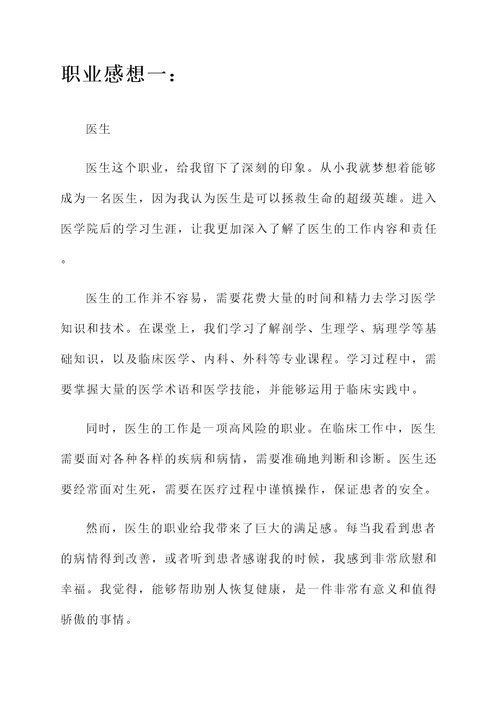 职业感想一：

医生

医生这个职业，给我留下了深刻的印象。从小我就梦想着能够成为一名医生，因为我认为医生是可以拯救生命的超级英雄。进入医学院后的学习生涯，让我更加深入了解了医生的工作内容和责任。

医生的工作并不容易，需要花费大量的时间和精力去学习医学知识和技术。在课堂上，我们学习了解剖学、生理学、病理学等基础知识，以及临床医学、内科、外科等专业课程。学习过程中，需要掌握大量的医学术语和医学技能，并能够运用于临床实践中。

同时，医生的工作是一项高风险的职业。在临床工作中，医生需要面对各种各样的疾病和病情，需要准确地判断和诊断。医生还要经常面对生死，需要在医疗过程中谨慎操作，保证患者的安全。

然而，医生的职业给我带来了巨大的满足感。每当我看到患者的病情得到改善，或者听到患者感谢我的时候，我感到非常欣慰和幸福。我觉得，能够帮助别人恢复健康，是一件非常有意义和值得骄傲的事情。